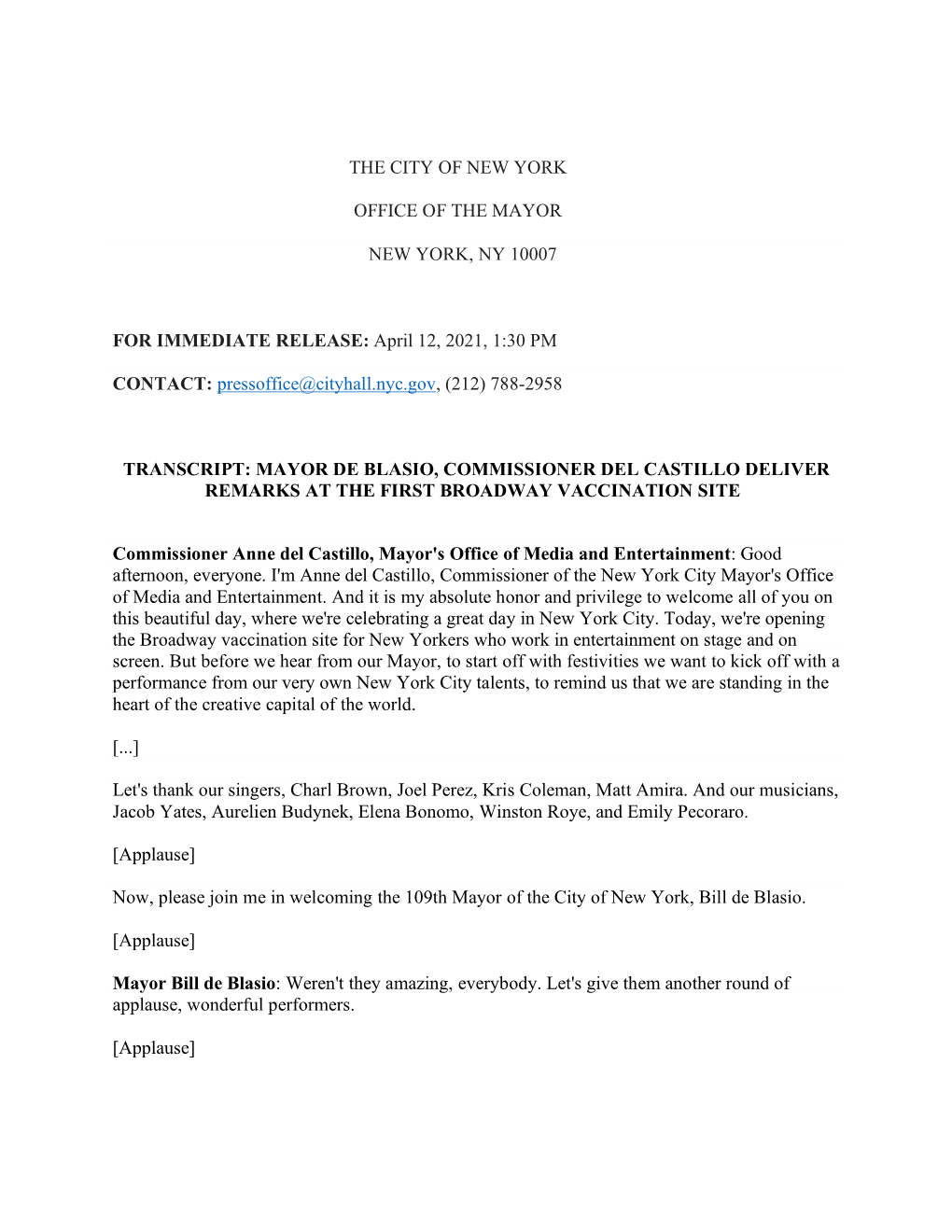 THE CITY OF NEW YORK

OFFICE OF THE MAYOR

NEW YORK, NY 10007

FOR IMMEDIATE RELEASE: April 12, 2021, 1:30 PM

CONTACT: pressoffice@cityhall.nyc.gov, (212) 788-2958

TRANSCRIPT: MAYOR DE BLASIO, COMMISSIONER DEL CASTILLO DELIVER REMARKS AT THE FIRST BROADWAY VACCINATION SITE

Commissioner Anne del Castillo, Mayor's Office of Media and Entertainment: Good afternoon, everyone. I'm Anne del Castillo, Commissioner of the New York City Mayor's Office of Media and Entertainment. And it is my absolute honor and privilege to welcome all of you on this beautiful day, where we're celebrating a great day in New York City. Today, we're opening the Broadway vaccination site for New Yorkers who work in entertainment on stage and on screen. But before we hear from our Mayor, to start off with festivities we want to kick off with a performance from our very own New York City talents, to remind us that we are standing in the heart of the creative capital of the world.

[...]

Let's thank our singers, Charl Brown, Joel Perez, Kris Coleman, Matt Amira. And our musicians, Jacob Yates, Aurelien Budynek, Elena Bonomo, Winston Roye, and Emily Pecoraro.

[Applause]

Now, please join me in welcoming the 109th Mayor of the City of New York, Bill de Blasio.

[Applause]

Mayor Bill de Blasio: Weren't they amazing, everybody. Let's give them another round of applause, wonderful performers.

[Applause]